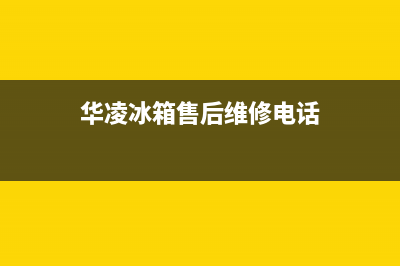 华凌冰箱售后维修电话